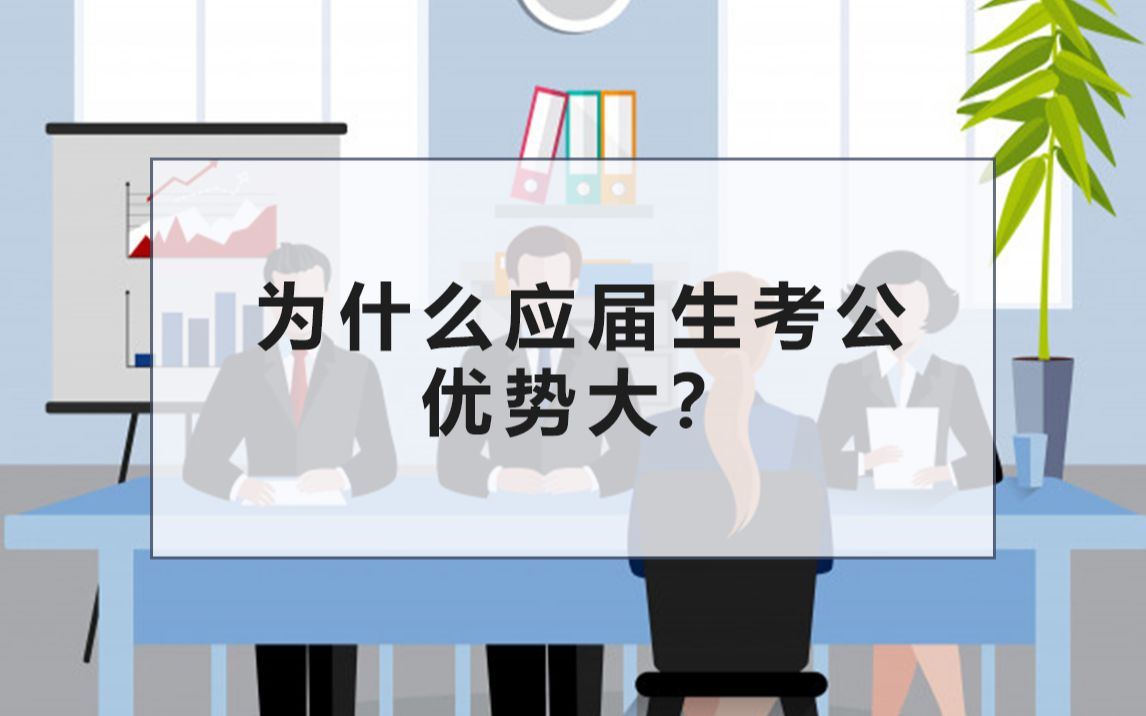 为什么应届生考公优势大?